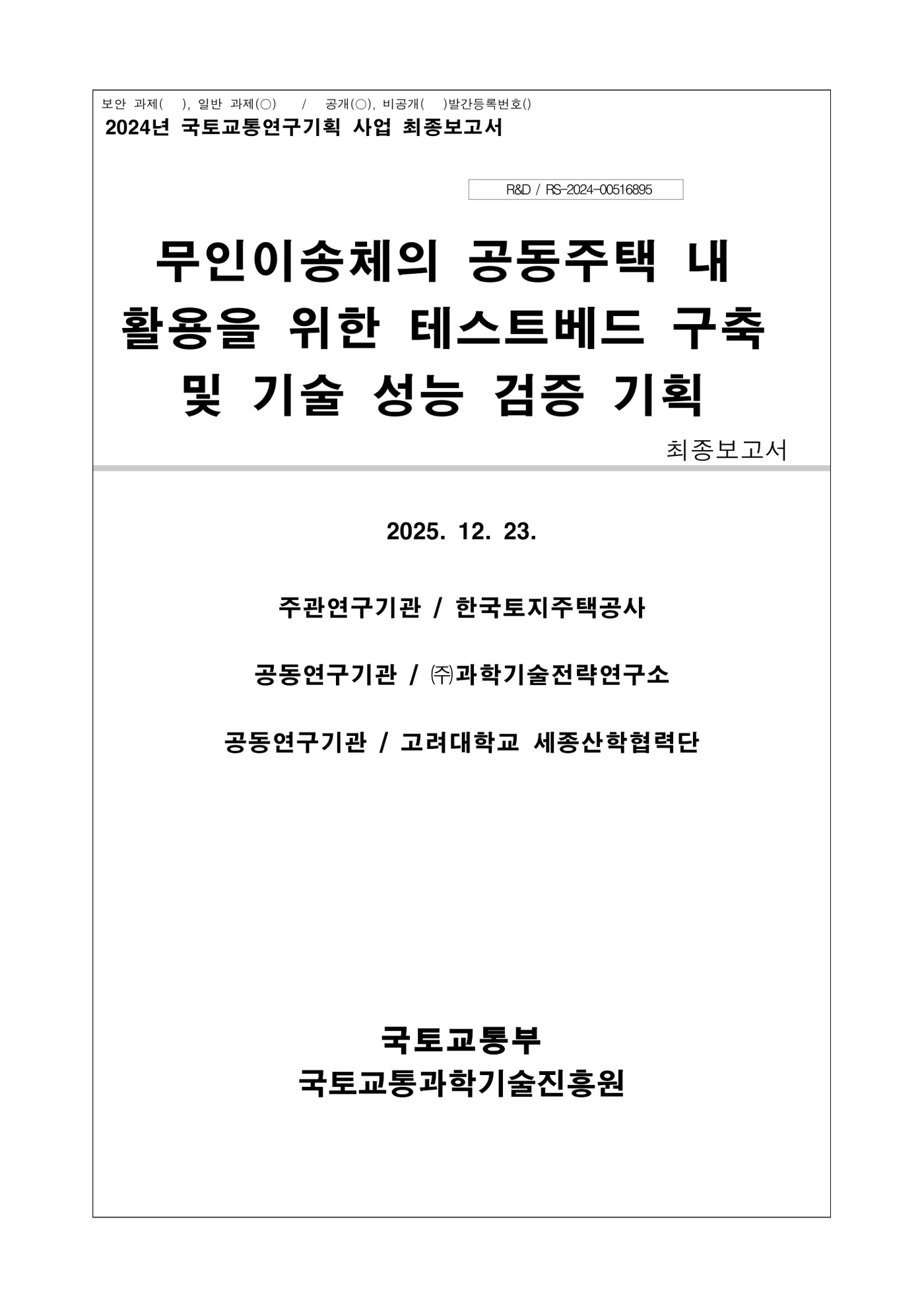 보안 과제( ), 일반 과제(○) / 공개(○), 비공개( )발간등록번호()
2024년 국토교통연구기획 사업 최종보고서

R&D / RS-2024-00516895

무인이송체의 공동주택 내 활용을 위한 테스트베드 구축 및 기술 성능 검증 기획

최종보고서

2025. 12. 23.

주관연구기관 / 한국토지주택공사

공동연구기관 / ㈜과학기술전략연구소

공동연구기관 / 고려대학교 세종산학협력단

국토교통부
국토교통과학기술진흥원